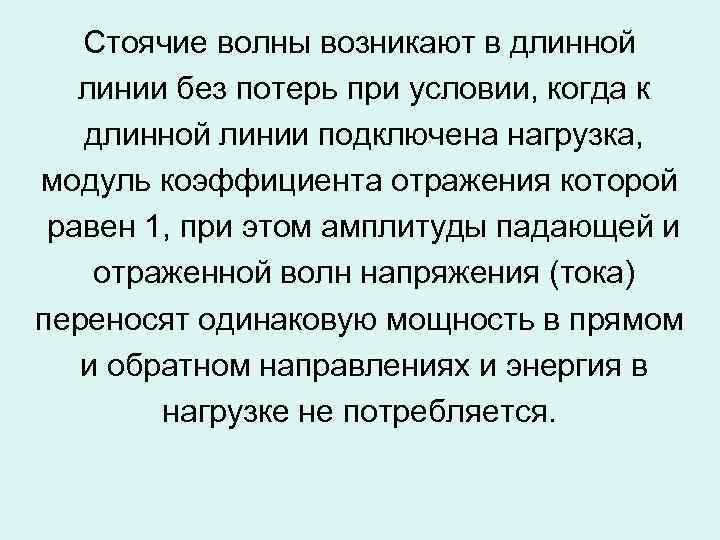 Стоячие волны возникают в длинной линии без потерь при условии, когда к длинной линии подключена нагрузка, модуль коэффициента отражения которой равен 1, при этом амплитуды падающей и отраженной волн напряжения (тока) переносят одинаковую мощность в прямом и обратном направлениях и энергия в нагрузке не потребляется.